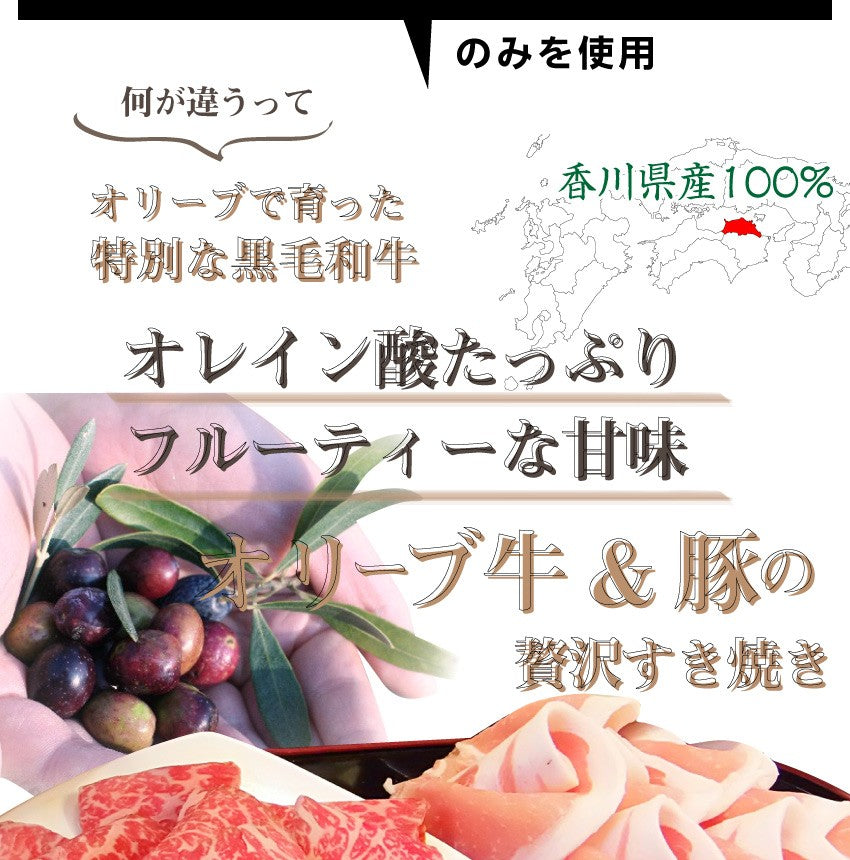 のみを使用

何が違うって

オリーブで育った
特別な黒毛和牛

香川県産100%

オレイン酸たっぷり

フルーティーな甘味

オリーブ牛 & 豚の
贅沢すき焼き